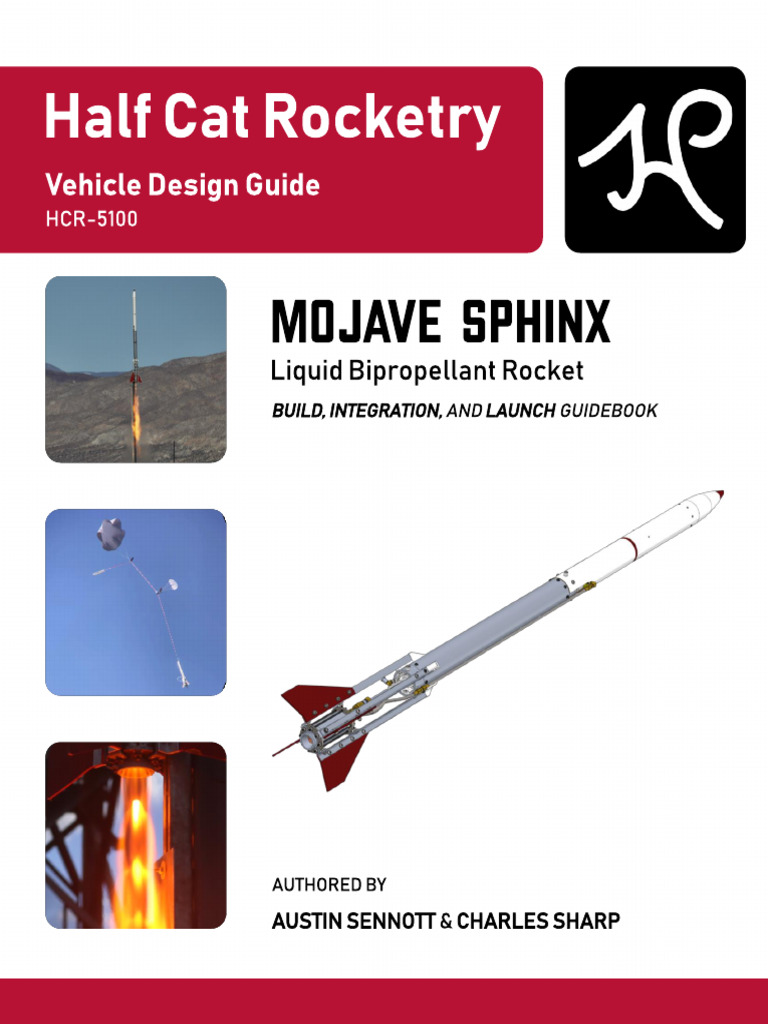 Half Cat Rocketry

Vehicle Design Guide

HCR-5100

HC

MOJAVE SPHINX

Liquid Bipropellant Rocket

BUILD, INTEGRATION, AND LAUNCH GUIDEBOOK

AUTHORED BY

AUSTIN SENNOTT & CHARLES SHARP